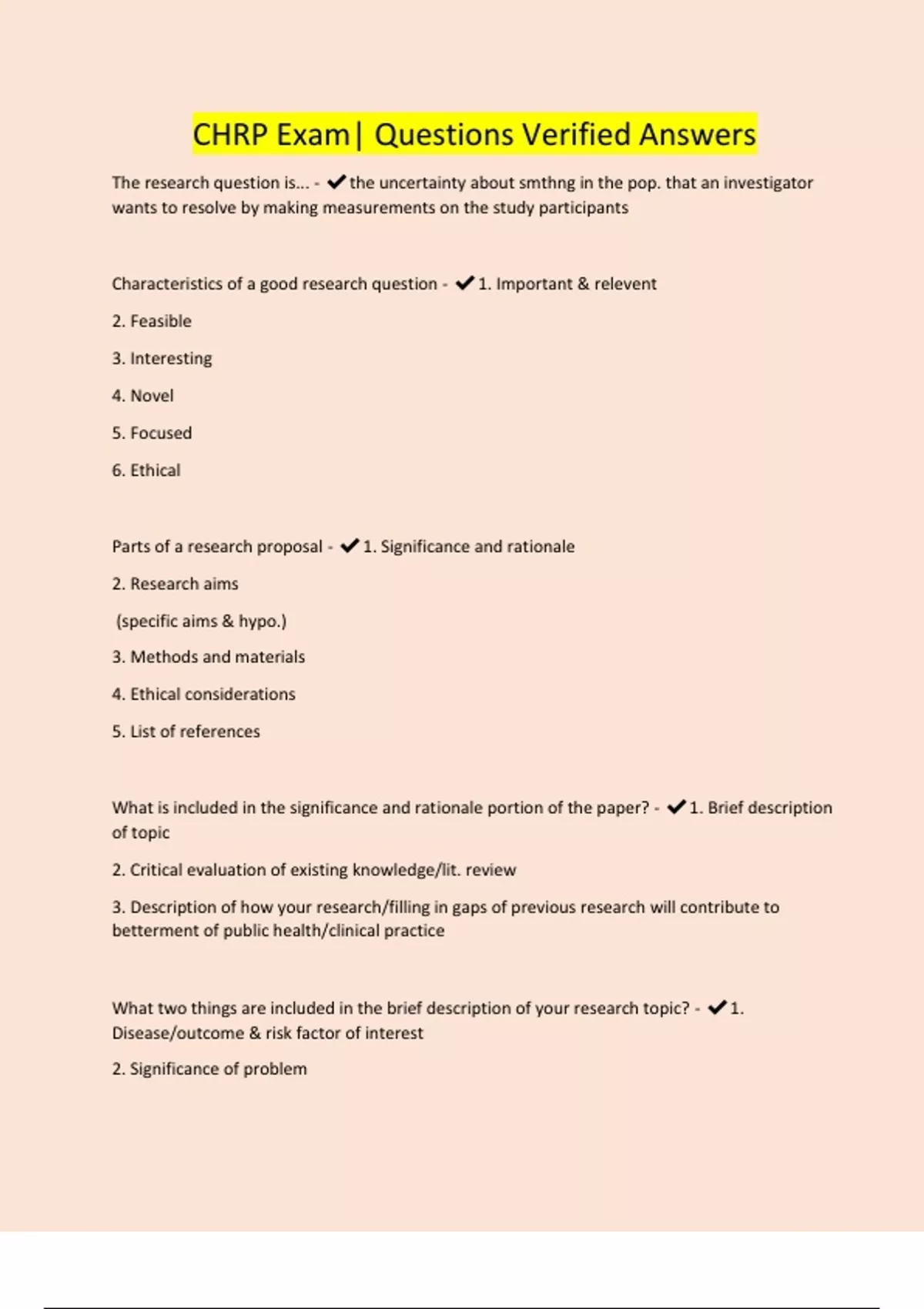 CHRP Exam| Questions Verified Answers

The research question is... - ✔the uncertainty about smthng in the pop. that an investigator wants to resolve by making measurements on the study participants

Characteristics of a good research question - ✔1. Important & relevent

2. Feasible

3. Interesting

4. Novel

5. Focused

6. Ethical

Parts of a research proposal - ✔1. Significance and rationale

2. Research aims

(specific aims & hypo.)

3. Methods and materials

4. Ethical considerations

5. List of references

What is included in the significance and rationale portion of the paper? - ✔1. Brief description of topic

2. Critical evaluation of existing knowledge/lit. review

3. Description of how your research/filling in gaps of previous research will contribute to betterment of public health/clinical practice

What two things are included in the brief description of your research topic? - ✔1. Disease/outcome & risk factor of interest

2. Significance of problem